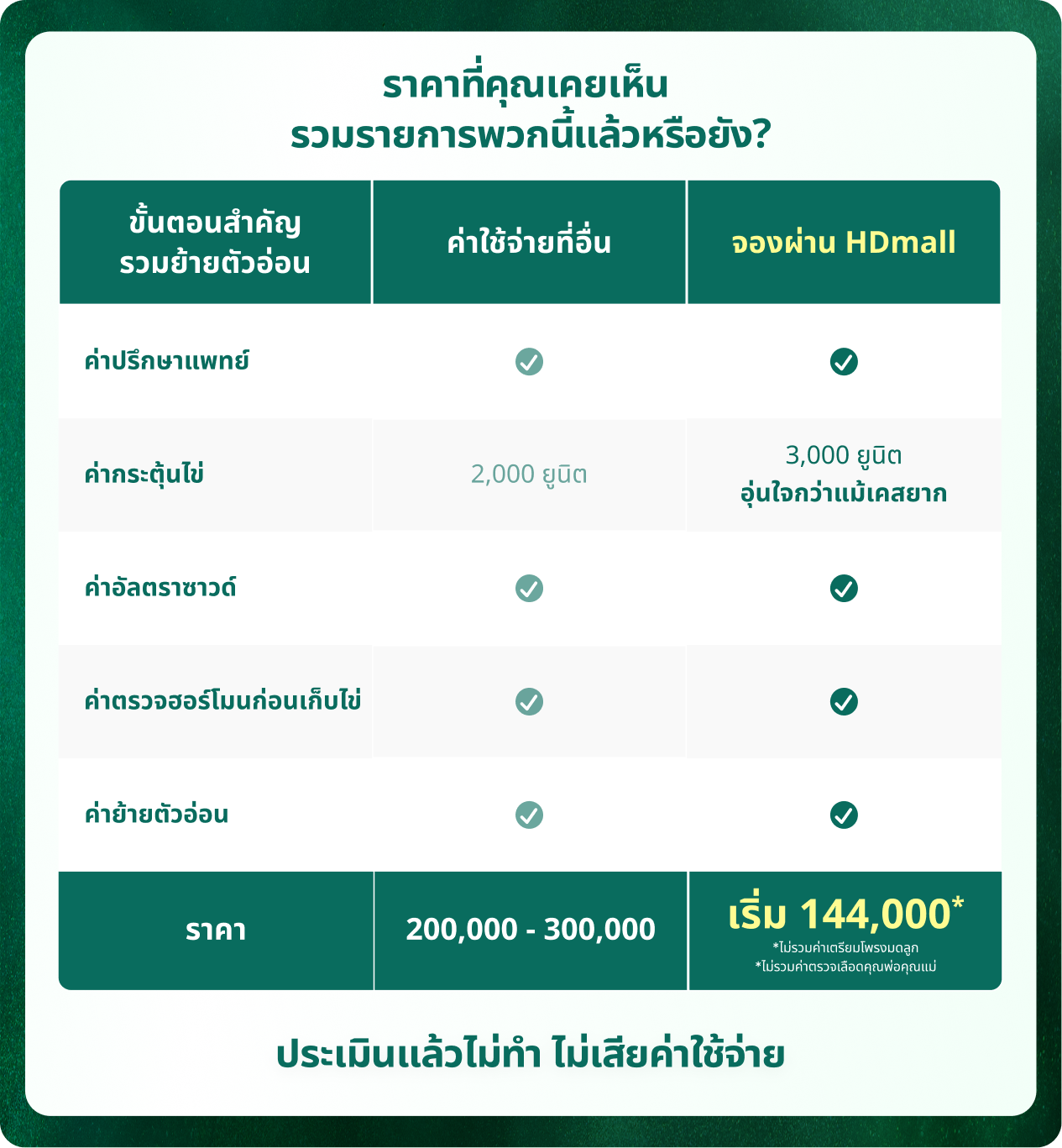 ราคาที่คุณเคยเห็น
รวมรายการพวกนี้แล้วหรือยัง?

| ขั้นตอนสำคัญ รวมย้ายตัวอ่อน | ค่าใช้จ่ายที่อื่น | จองผ่าน HDmall |
|---|---|---|
| ค่าปรึกษาแพทย์ | ✓ | ✓ |
| ค่ากระตุ้นไข่ | 2,000 ยูนิต | 3,000 ยูนิต อุ่นใจกว่าแม้เคสยาก |
| ค่าอัลตราซาวด์ | ✓ | ✓ |
| ค่าตรวจฮอร์โมนก่อนเก็บไข่ | ✓ | ✓ |
| ค่าย้ายตัวอ่อน | ✓ | ✓ |
| ราคา | 200,000 - 300,000 | เริ่ม 144,000* *ไม่รวมค่าเตรียมโพรงมดลูก *ไม่รวมค่าตรวจเลือดคุณพ่อคุณแม่ |

ประเมินแล้วไม่ทำ ไม่เสียค่าใช้จ่าย